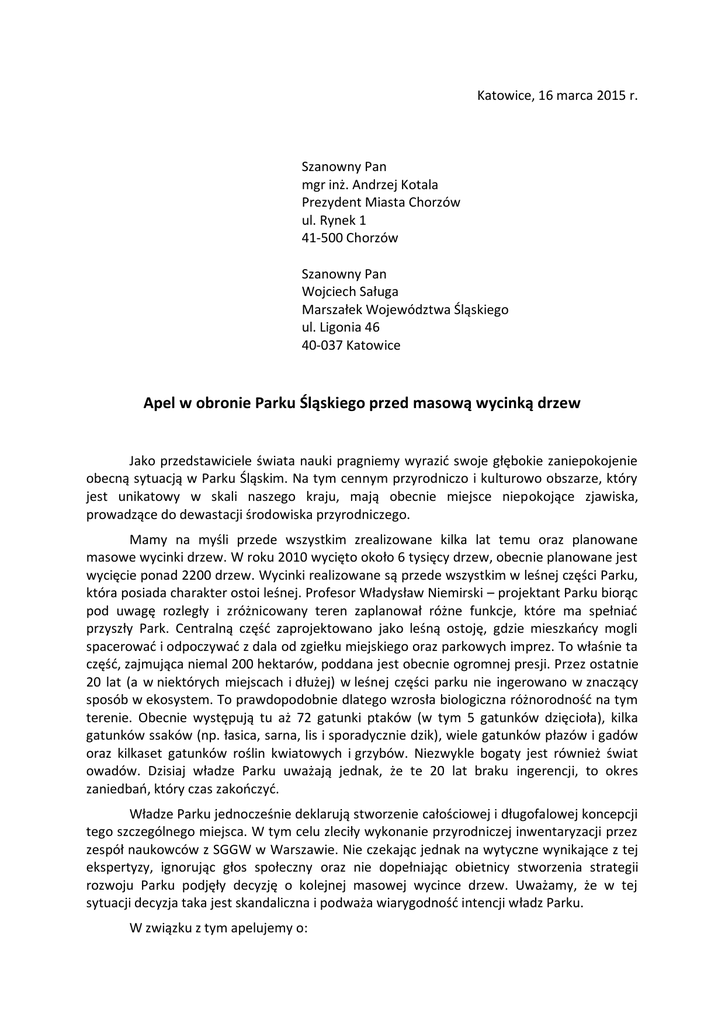 Katowice, 16 marca 2015 r.

Szanowny Pan
mgr inż. Andrzej Kotala
Prezydent Miasta Chorzów
ul. Rynek 1
41-500 Chorzów

Szanowny Pan
Wojciech Saługa
Marszałek Województwa Śląskiego
ul. Ligonia 46
40-037 Katowice

Apel w obronie Parku Śląskiego przed masową wycinką drzew

Jako przedstawiciele świata nauki pragniemy wyrazić swoje głębokie zaniepokojenie obecną sytuacją w Parku Śląskim. Na tym cennym przyrodniczo i kulturowo obszarze, który jest unikatowy w skali naszego kraju, mają obecnie miejsce niepokojące zjawiska, prowadzące do dewastacji środowiska przyrodniczego.

Mamy na myśli przede wszystkim zrealizowane kilka lat temu oraz planowane masowe wycinki drzew. W roku 2010 wycięto około 6 tysięcy drzew, obecnie planowane jest wycięcie ponad 2200 drzew. Wycinki realizowane są przede wszystkim w leśnej części Parku, która posiada charakter ostoi leśnej. Profesor Władysław Niemirski – projektant Parku biorąc pod uwagę rozległy i zróżnicowany teren zaplanował różne funkcje, które ma spełniać przyszły Park. Centralną część zaprojektowano jako leśną ostoję, gdzie mieszkańcy mogli spacerować i odpoczywać z dala od zgiełku miejskiego oraz parkowych imprez. To właśnie ta część, zajmująca niemal 200 hektarów, poddana jest obecnie ogromnej presji. Przez ostatnie 20 lat (a w niektórych miejscach i dłużej) w leśnej części parku nie ingerowano w znaczący sposób w ekosystem. To prawdopodobnie dlatego wzrosła biologiczna różnorodność na tym terenie. Obecnie występują tu aż 72 gatunki ptaków (w tym 5 gatunków dzięcioła), kilka gatunków ssaków (np. łasica, sarna, lis i sporadycznie dzik), wiele gatunków płazów i gadów oraz kilkaset gatunków roślin kwiatowych i grzybów. Niezwykle bogaty jest również świat owadów. Dzisiaj władze Parku uważają jednak, że te 20 lat braku ingerencji, to okres zaniedbań, który czas zakończyć.

Władze Parku jednocześnie deklarują stworzenie całościowej i długofalowej koncepcji tego szczególnego miejsca. W tym celu zleciły wykonanie przyrodniczej inwentaryzacji przez zespół naukowców z SGGW w Warszawie. Nie czekając jednak na wytyczne wynikające z tej ekspertyzy, ignorując głos społeczny oraz nie dopełniając obietnicy stworzenia strategii rozwoju Parku podjęły decyzję o kolejnej masowej wycince drzew. Uważamy, że w tej sytuacji decyzja taka jest skandaliczna i podważa wiarygodność intencji władz Parku.

W związku z tym apelujemy o: